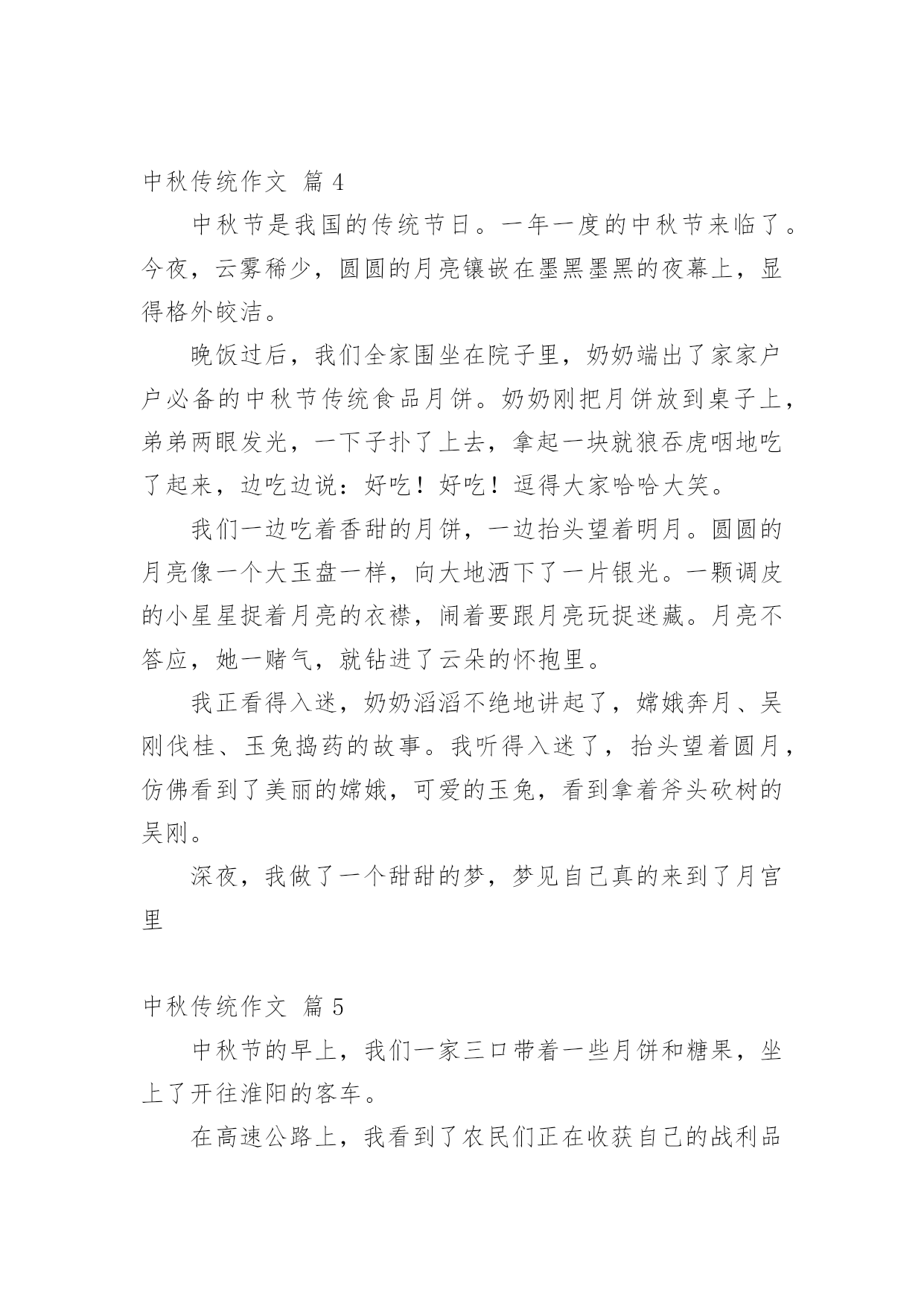 中秋传统作文 篇 4

中秋节是我国的传统节日。一年一度的中秋节来临了。今夜，云雾稀少，圆圆的月亮镶嵌在墨黑墨黑的夜幕上，显得格外皎洁。

晚饭过后，我们全家围坐在院子里，奶奶端出了家家户户必备的中秋节传统食品月饼。奶奶刚把月饼放到桌子上，弟弟两眼发光，一下子扑了上去，拿起一块就狼吞虎咽地吃了起来，边吃边说：好吃！好吃！逗得大家哈哈大笑。

我们一边吃着香甜的月饼，一边抬头望着明月。圆圆的月亮像一个大玉盘一样，向大地洒下了一片银光。一颗调皮的小星星捉着月亮的衣襟，闹着要跟月亮玩捉迷藏。月亮不答应，她一赌气，就钻进了云朵的怀抱里。

我正看得入迷，奶奶滔滔不绝地讲起了，嫦娥奔月、吴刚伐桂、玉兔捣药的故事。我听得入迷了，抬头望着圆月，仿佛看到了美丽的嫦娥，可爱的玉兔，看到拿着斧头砍树的吴刚。

深夜，我做了一个甜甜的梦，梦见自己真的来到了月宫里

中秋传统作文 篇 5

中秋节的早上，我们一家三口带着一些月饼和糖果，坐上了开往淮阳的客车。

在高速公路上，我看到了农民们正在收获自己的战利品